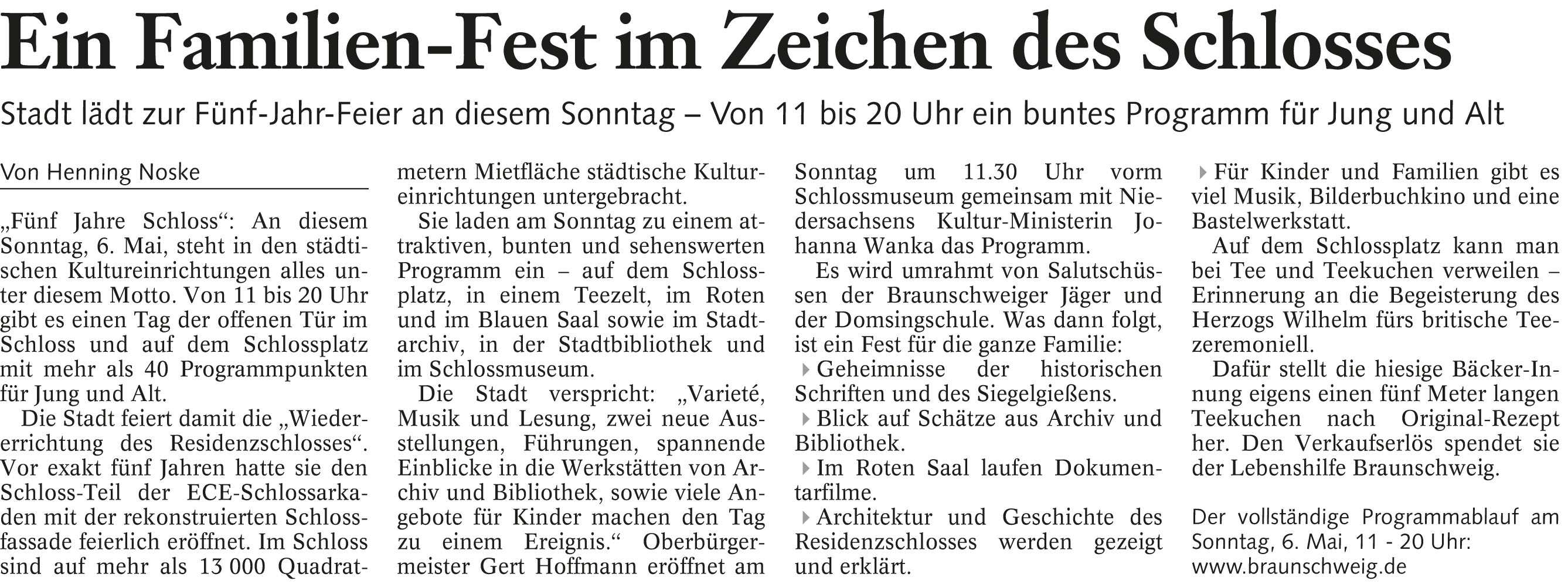 Ein Familien-Fest im Zeichen des Schlosses

Stadt lädt zur Fünf-Jahr-Feier an diesem Sonntag – Von 11 bis 20 Uhr ein buntes Programm für Jung und Alt

Von Henning Noske

„Fünf Jahre Schloss“: An diesem Sonntag, 6. Mai, steht in den städtischen Kultureinrichtungen alles unter diesem Motto. Von 11 bis 20 Uhr gibt es einen Tag der offenen Tür im Schloss und auf dem Schlossplatz mit mehr als 40 Programmpunkten für Jung und Alt.

Die Stadt feiert damit die „Wiedererrichtung des Residenzschlosses“. Vor exakt fünf Jahren hatte sie den Schloss-Teil der ECE-Schlossarkaden mit der rekonstruierten Schlossfassade feierlich eröffnet. Im Schloss sind auf mehr als 13 000 Quadratmetern Mietfläche städtische Kultureinrichtungen untergebracht.

Sie laden am Sonntag zu einem attraktiven, bunten und sehenswerten Programm ein – auf dem Schlossplatz, in einem Teezelt, im Roten und im Blauen Saal sowie im Stadtarchiv, in der Stadtbibliothek und im Schlossmuseum.

Die Stadt verspricht: „Varieté, Musik und Lesung, zwei neue Ausstellungen, Führungen, spannende Einblicke in die Werkstätten von Archiv und Bibliothek, sowie viele Angebote für Kinder machen den Tag zu einem Ereignis.“ Oberbürgermeister Gert Hoffmann eröffnet am Sonntag um 11.30 Uhr vorm Schlossmuseum gemeinsam mit Niedersachsens Kultur-Ministerin Johanna Wanka das Programm.

Es wird umrahmt von Salutschüssen der Braunschweiger Jäger und der Domsingschule. Was dann folgt, ist ein Fest für die ganze Familie:
Geheimnisse der historischen Schriften und des Siegelgießens.
Blick auf Schätze aus Archiv und Bibliothek.
Im Roten Saal laufen Dokumentarfilme.
Architektur und Geschichte des Residenzschlosses werden gezeigt und erklärt.
Für Kinder und Familien gibt es viel Musik, Bilderbuchkino und eine Bastelwerkstatt.

Auf dem Schlossplatz kann man bei Tee und Teekuchen verweilen – Erinnerung an die Begeisterung des Herzogs Wilhelm fürs britische Teezeremoniell.

Dafür stellt die hiesige Bäcker-Innung eigens einen fünf Meter langen Teekuchen nach Original-Rezept her. Den Verkaufserlös spendet sie der Lebenshilfe Braunschweig.

Der vollständige Programmablauf am Sonntag, 6. Mai, 11 - 20 Uhr: www.braunschweig.de